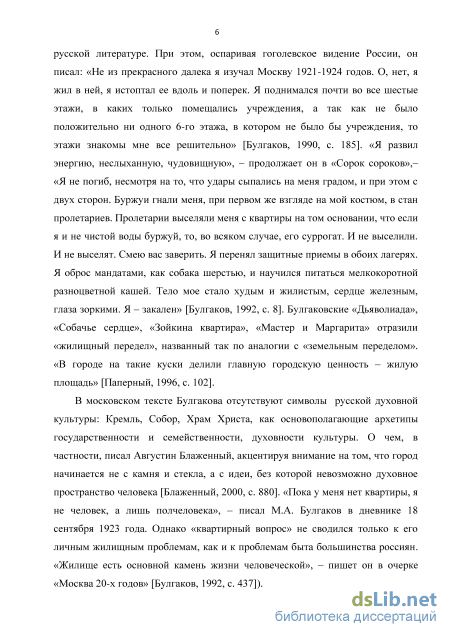 6

русской литературе. При этом, оспаривая гоголевское видение России, он писал: «Не из прекрасного далека я изучал Москву 1921-1924 годов. О, нет, я жил в ней, я истоптал ее вдоль и поперек. Я поднимался почти во все шестые этажи, в каких только помещались учреждения, а так как не было положительно ни одного 6-го этажа, в котором не было бы учреждения, то этажи знакомы мне все решительно» [Булгаков, 1990, с. 185]. «Я развил энергию, неслыханную, чудовищную», – продолжает он в «Сорок сороков»,– «Я не погиб, несмотря на то, что удары сыпались на меня градом, и при этом с двух сторон. Буржуи гнали меня, при первом же взгляде на мой костюм, в стан пролетариев. Пролетарии выселяли меня с квартиры на том основании, что если я и не чистой воды буржуй, то, во всяком случае, его суррогат. И не выселили. И не выселят. Смею вас заверить. Я перенял защитные приемы в обоих лагерях. Я оброс мандатами, как собака шерстью, и научился питаться мелкокоротной разноцветной кашей. Тело мое стало худым и жилистым, сердце железным, глаза зоркими. Я – закален» [Булгаков, 1992, с. 8]. Булгаковские «Дьяволиада», «Собачье сердце», «Зойкина квартира», «Мастер и Маргарита» отразили «жилищный передел», названный так по аналогии с «земельным переделом». «В городе на такие куски делили главную городскую ценность – жилую площадь» [Паперный, 1996, с. 102].

В московском тексте Булгакова отсутствуют символы русской духовной культуры: Кремль, Собор, Храм Христа, как основополагающие архетипы государственности и семейственности, духовности культуры. О чем, в частности, писал Августин Блаженный, акцентируя внимание на том, что город начинается не с камня и стекла, а с идеи, без которой невозможно духовное пространство человека [Блаженный, 2000, с. 880]. «Пока у меня нет квартиры, я не человек, а лишь полчеловека», – писал М.А. Булгаков в дневнике 18 сентября 1923 года. Однако «квартирный вопрос» не сводился только к его личным жилищным проблемам, как и к проблемам быта большинства россиян. «Жилище есть основной камень жизни человеческой», – пишет он в очерке «Москва 20-х годов» [Булгаков, 1992, с. 437]).

dsLib.net
библиотека диссертаций